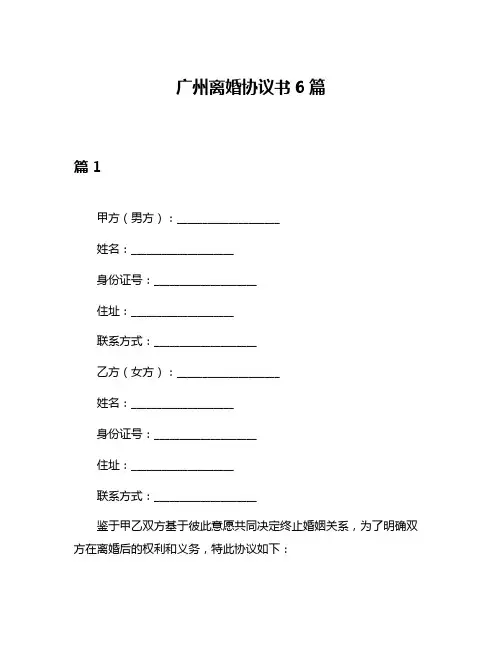 广州离婚协议书 6 篇

篇 1

甲方（男方）：__________________

姓名：__________________

身份证号：__________________

住址：__________________

联系方式：__________________

乙方（女方）：__________________

姓名：__________________

身份证号：__________________

住址：__________________

联系方式：__________________

鉴于甲乙双方基于彼此意愿共同决定终止婚姻关系，为了明确双方在离婚后的权利和义务，特此协议如下：